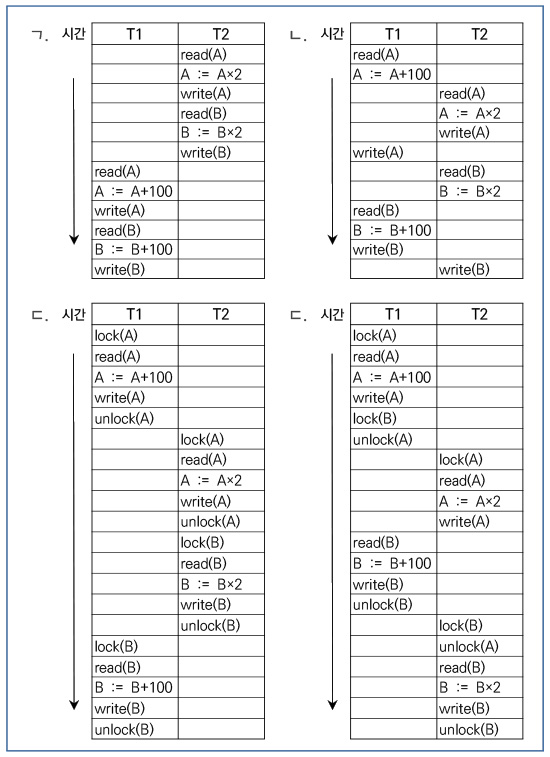 ㄱ. 시간

| T1 | T2 |
|---|---|
| | read(A) |
| | A := A×2 |
| | write(A) |
| | read(B) |
| | B := B×2 |
| | write(B) |
| read(A) | |
| A := A+100 | |
| write(A) | |
| read(B) | |
| B := B+100 | |
| write(B) | |

ㄴ. 시간

| T1 | T2 |
|---|---|
| read(A) | |
| A := A+100 | |
| | read(A) |
| | A := A×2 |
| | write(A) |
| write(A) | |
| | read(B) |
| | B := B×2 |
| read(B) | |
| B := B+100 | |
| write(B) | |
| | write(B) |

ㄷ. 시간

| T1 | T2 |
|---|---|
| lock(A) | |
| read(A) | |
| A := A+100 | |
| write(A) | |
| unlock(A) | |
| | lock(A) |
| | read(A) |
| | A := A×2 |
| | write(A) |
| | unlock(A) |
| | lock(B) |
| | read(B) |
| | B := B×2 |
| | write(B) |
| | unlock(B) |
| lock(B) | |
| read(B) | |
| B := B+100 | |
| write(B) | |
| unlock(B) | |

ㄷ. 시간

| T1 | T2 |
|---|---|
| lock(A) | |
| read(A) | |
| A := A+100 | |
| write(A) | |
| lock(B) | |
| unlock(A) | |
| | lock(A) |
| | read(A) |
| | A := A×2 |
| | write(A) |
| read(B) | |
| B := B+100 | |
| write(B) | |
| unlock(B) | |
| | lock(B) |
| | unlock(A) |
| | read(B) |
| | B := B×2 |
| | write(B) |
| | unlock(B) |